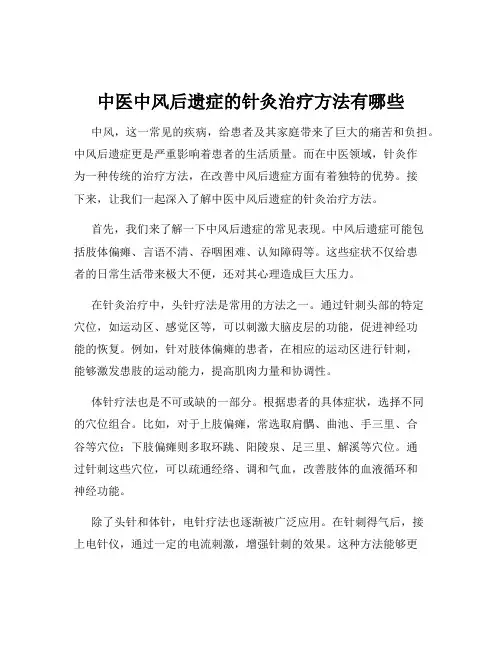 中医中风后遗症的针灸治疗方法有哪些

中风，这一常见的疾病，给患者及其家庭带来了巨大的痛苦和负担。中风后遗症更是严重影响着患者的生活质量。而在中医领域，针灸作为一种传统的治疗方法，在改善中风后遗症方面有着独特的优势。接下来，让我们一起深入了解中医中风后遗症的针灸治疗方法。

首先，我们来了解一下中风后遗症的常见表现。中风后遗症可能包括肢体偏瘫、言语不清、吞咽困难、认知障碍等。这些症状不仅给患者的日常生活带来极大不便，还对其心理造成巨大压力。

在针灸治疗中，头针疗法是常用的方法之一。通过针刺头部的特定穴位，如运动区、感觉区等，可以刺激大脑皮层的功能，促进神经功能的恢复。例如，针对肢体偏瘫的患者，在相应的运动区进行针刺，能够激发患肢的运动能力，提高肌肉力量和协调性。

体针疗法也是不可或缺的一部分。根据患者的具体症状，选择不同的穴位组合。比如，对于上肢偏瘫，常选取肩髃、曲池、手三里、合谷等穴位；下肢偏瘫则多取环跳、阳陵泉、足三里、解溪等穴位。通过针刺这些穴位，可以疏通经络、调和气血，改善肢体的血液循环和神经功能。

除了头针和体针，电针疗法也逐渐被广泛应用。在针刺得气后，接上电针仪，通过一定的电流刺激，增强针刺的效果。这种方法能够更